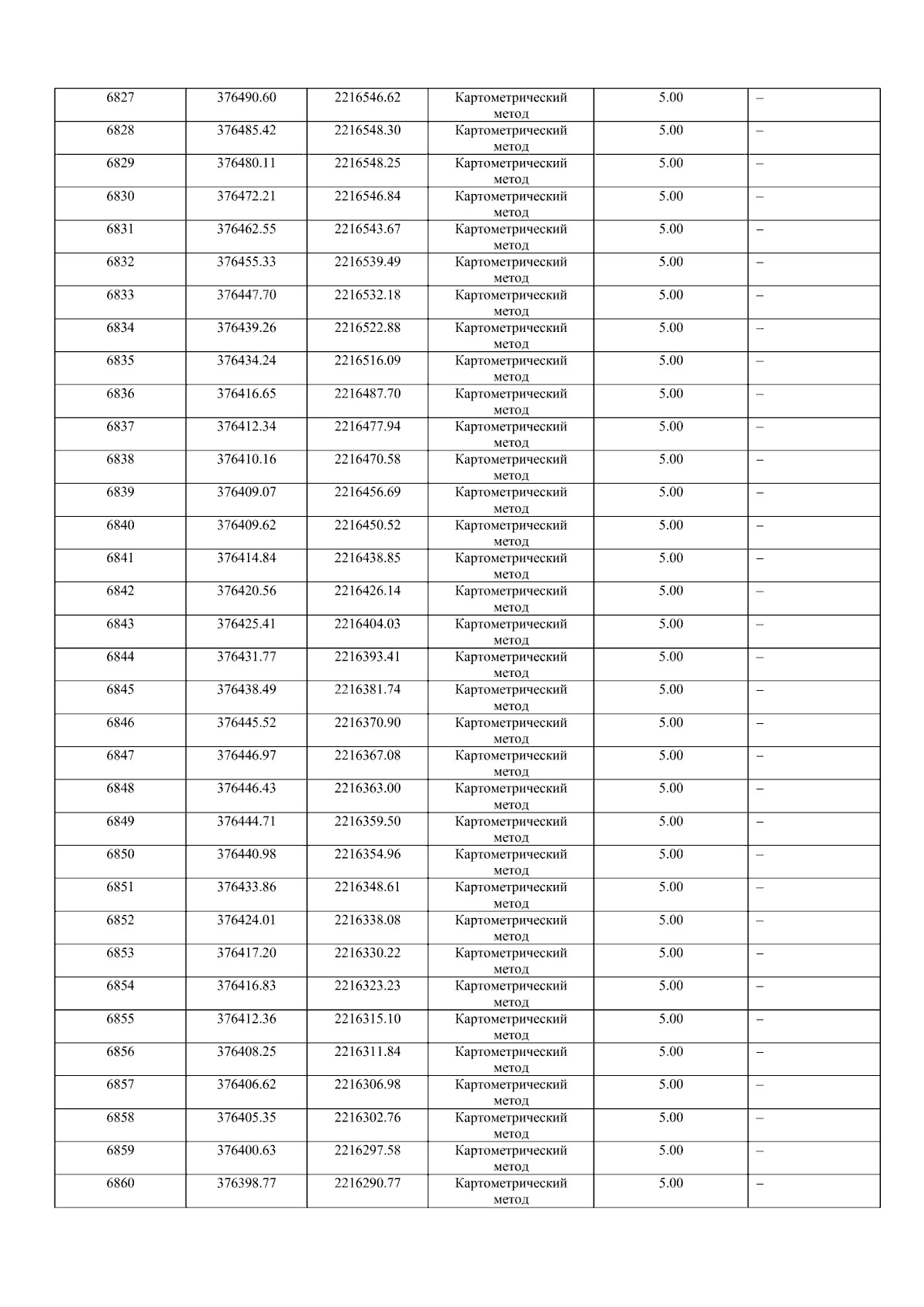 | 6827 | 376490.60 | 2216546.62 | Картометрический метод | 5.00 | – |
|---|---|---|---|---|---|
| 6828 | 376485.42 | 2216548.30 | Картометрический метод | 5.00 | – |
| 6829 | 376480.11 | 2216548.25 | Картометрический метод | 5.00 | – |
| 6830 | 376472.21 | 2216546.84 | Картометрический метод | 5.00 | – |
| 6831 | 376462.55 | 2216543.67 | Картометрический метод | 5.00 | – |
| 6832 | 376455.33 | 2216539.49 | Картометрический метод | 5.00 | – |
| 6833 | 376447.70 | 2216532.18 | Картометрический метод | 5.00 | – |
| 6834 | 376439.26 | 2216522.88 | Картометрический метод | 5.00 | – |
| 6835 | 376434.24 | 2216516.09 | Картометрический метод | 5.00 | – |
| 6836 | 376416.65 | 2216487.70 | Картометрический метод | 5.00 | – |
| 6837 | 376412.34 | 2216477.94 | Картометрический метод | 5.00 | – |
| 6838 | 376410.16 | 2216470.58 | Картометрический метод | 5.00 | – |
| 6839 | 376409.07 | 2216456.69 | Картометрический метод | 5.00 | – |
| 6840 | 376409.62 | 2216450.52 | Картометрический метод | 5.00 | – |
| 6841 | 376414.84 | 2216438.85 | Картометрический метод | 5.00 | – |
| 6842 | 376420.56 | 2216426.14 | Картометрический метод | 5.00 | – |
| 6843 | 376425.41 | 2216404.03 | Картометрический метод | 5.00 | – |
| 6844 | 376431.77 | 2216393.41 | Картометрический метод | 5.00 | – |
| 6845 | 376438.49 | 2216381.74 | Картометрический метод | 5.00 | – |
| 6846 | 376445.52 | 2216370.90 | Картометрический метод | 5.00 | – |
| 6847 | 376446.97 | 2216367.08 | Картометрический метод | 5.00 | – |
| 6848 | 376446.43 | 2216363.00 | Картометрический метод | 5.00 | – |
| 6849 | 376444.71 | 2216359.50 | Картометрический метод | 5.00 | – |
| 6850 | 376440.98 | 2216354.96 | Картометрический метод | 5.00 | – |
| 6851 | 376433.86 | 2216348.61 | Картометрический метод | 5.00 | – |
| 6852 | 376424.01 | 2216338.08 | Картометрический метод | 5.00 | – |
| 6853 | 376417.20 | 2216330.22 | Картометрический метод | 5.00 | – |
| 6854 | 376416.83 | 2216323.23 | Картометрический метод | 5.00 | – |
| 6855 | 376412.36 | 2216315.10 | Картометрический метод | 5.00 | – |
| 6856 | 376408.25 | 2216311.84 | Картометрический метод | 5.00 | – |
| 6857 | 376406.62 | 2216306.98 | Картометрический метод | 5.00 | – |
| 6858 | 376405.35 | 2216302.76 | Картометрический метод | 5.00 | – |
| 6859 | 376400.63 | 2216297.58 | Картометрический метод | 5.00 | – |
| 6860 | 376398.77 | 2216290.77 | Картометрический метод | 5.00 | – |